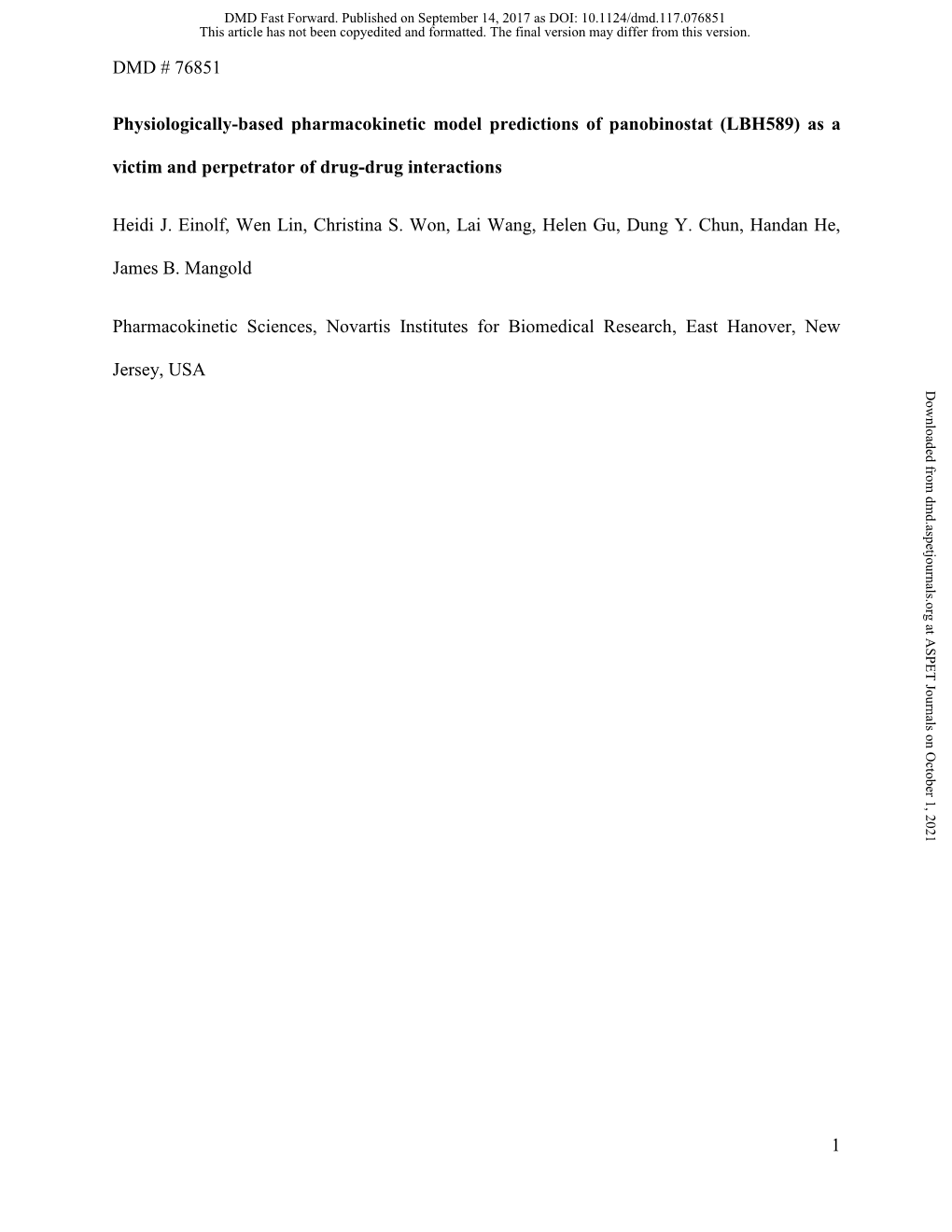 DMD Fast Forward. Published on September 14, 2017 as DOI: 10.1124/dmd.117.076851
This article has not been copyedited and formatted. The final version may differ from this version.

DMD # 76851

Physiologically-based pharmacokinetic model predictions of panobinostat (LBH589) as a victim and perpetrator of drug-drug interactions

Heidi J. Einolf, Wen Lin, Christina S. Won, Lai Wang, Helen Gu, Dung Y. Chun, Handan He, James B. Mangold

Pharmacokinetic Sciences, Novartis Institutes for Biomedical Research, East Hanover, New Jersey, USA

Downloaded from dmd.aspetjournals.org at ASPET Journals on October 1, 2021

1